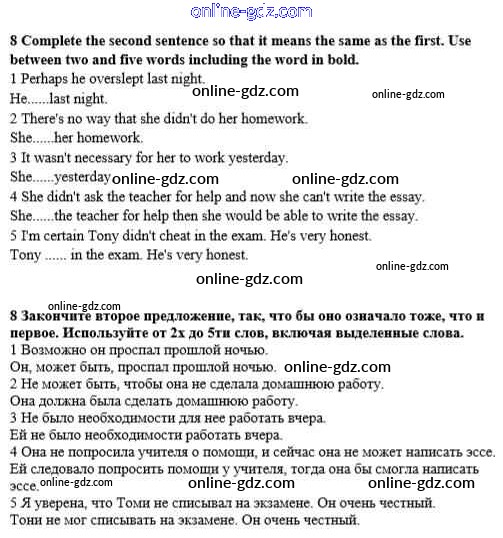 online-gdz.com

**8 Complete the second sentence so that it means the same as the first. Use between two and five words including the word in bold.**

1 Perhaps he overslept last night.
He......last night.
online-gdz.com
online-gdz.com
2 There's no way that she didn't do her homework.
She......her homework.
3 It wasn't necessary for her to work yesterday.
She......yesterday online-gdz.com online-gdz.com
4 She didn't ask the teacher for help and now she can't write the essay.
She......the teacher for help then she would be able to write the essay.
5 I'm certain Tony didn't cheat in the exam. He's very honest.
Tony ...... in the exam. He's very honest.

online-gdz.com
online-gdz.com

online-gdz.com
**8 Закончите второе предложение, так, что бы оно означало тоже, что и первое. Используйте от 2х до 5ти слов, включая выделенные слова.**
1 Возможно он проспал прошлой ночью.
Он, может быть, проспал прошлой ночью. online-gdz.com
2 Не может быть, чтобы она не сделала домашнюю работу.
Она должна была сделать домашнюю работу.
3 Не было необходимости для нее работать вчера.
Ей не было необходимости работать вчера.
4 Она не попросила учителя о помощи, и сейчас она не может написать эссе.
Ей следовало попросить помощи у учителя, тогда она бы смогла написать эссе. online-gdz.com online-gdz.com online-gdz.com
5 Я уверена, что Томи не списывал на экзамене. Он очень честный.
Тони не мог списывать на экзамене. Он очень честный.